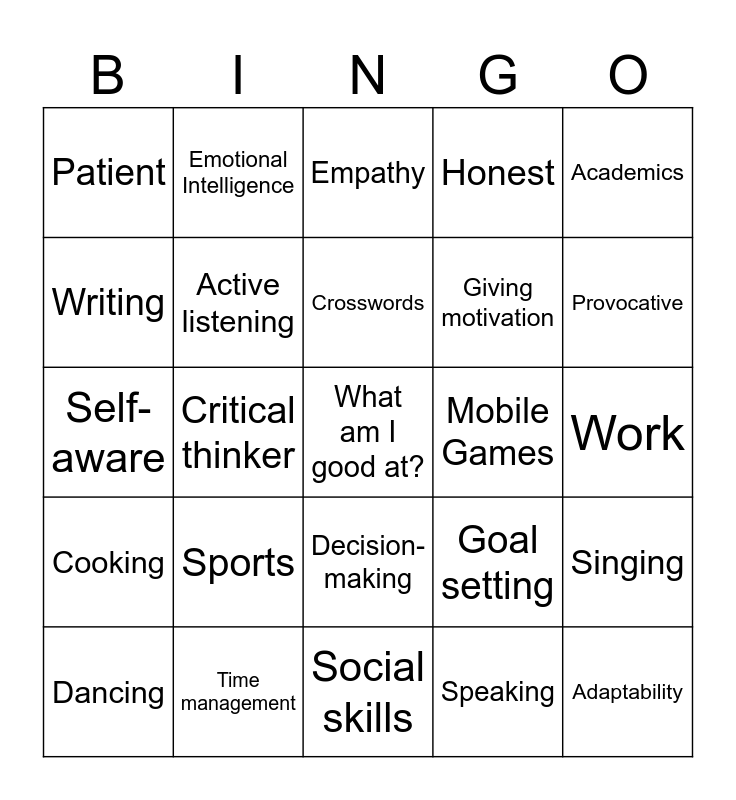 | B | I | N | G | O |
|---|---|---|---|---|
| Patient | Emotional Intelligence | Empathy | Honest | Academics |
| Writing | Active listening | Crosswords | Giving motivation | Provocative |
| Self-aware | Critical thinker | What am I good at? | Mobile Games | Work |
| Cooking | Sports | Decision-making | Goal setting | Singing |
| Dancing | Time management | Social skills | Speaking | Adaptability |